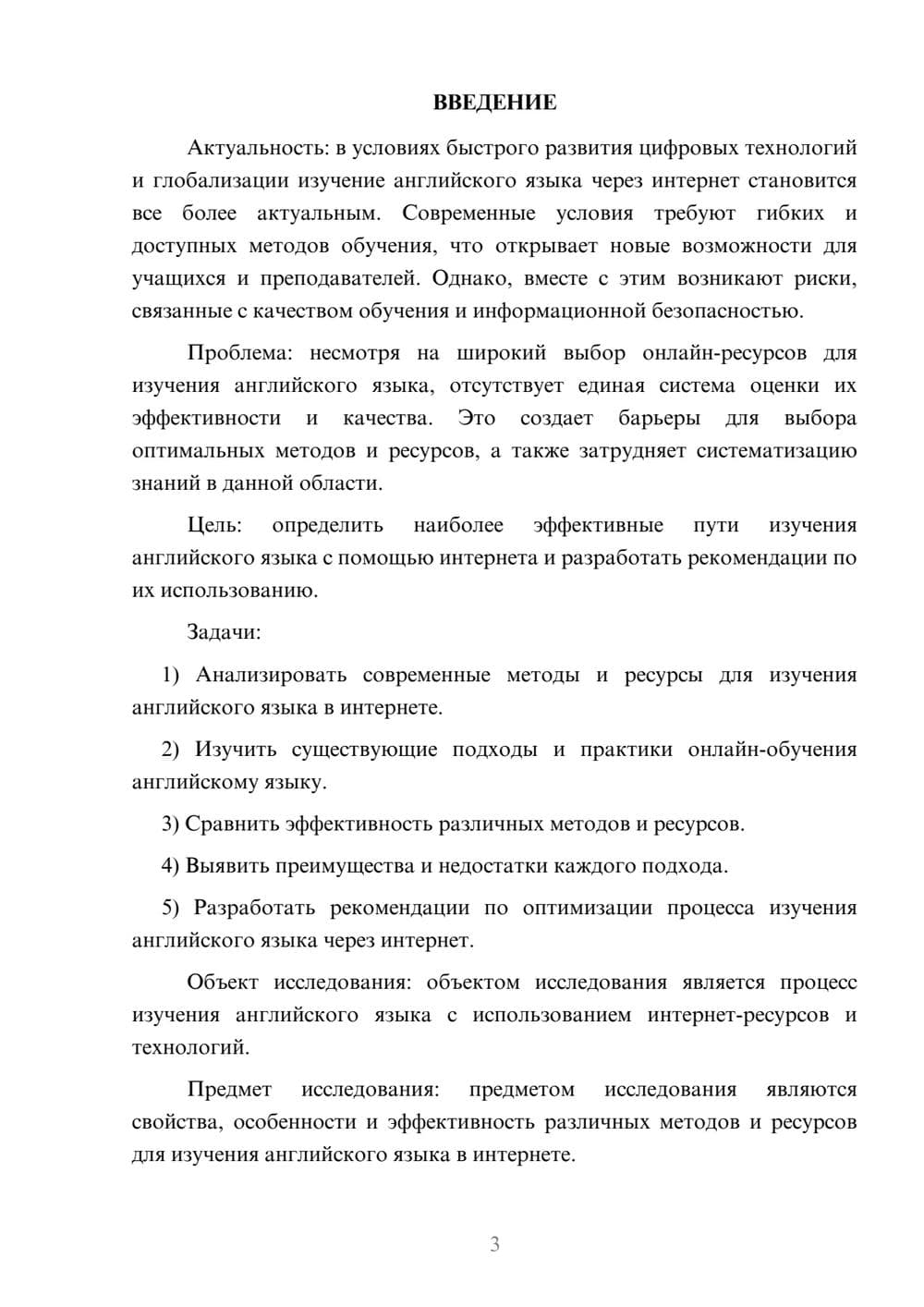 ВВЕДЕНИЕ

Актуальность: в условиях быстрого развития цифровых технологий и глобализации изучение английского языка через интернет становится все более актуальным. Современные условия требуют гибких и доступных методов обучения, что открывает новые возможности для учащихся и преподавателей. Однако, вместе с этим возникают риски, связанные с качеством обучения и информационной безопасностью.

Проблема: несмотря на широкий выбор онлайн-ресурсов для изучения английского языка, отсутствует единая система оценки их эффективности и качества. Это создает барьеры для выбора оптимальных методов и ресурсов, а также затрудняет систематизацию знаний в данной области.

Цель: определить наиболее эффективные пути изучения английского языка с помощью интернета и разработать рекомендации по их использованию.

Задачи:

1) Анализировать современные методы и ресурсы для изучения английского языка в интернете.

2) Изучить существующие подходы и практики онлайн-обучения английскому языку.

3) Сравнить эффективность различных методов и ресурсов.

4) Выявить преимущества и недостатки каждого подхода.

5) Разработать рекомендации по оптимизации процесса изучения английского языка через интернет.

Объект исследования: объектом исследования является процесс изучения английского языка с использованием интернет-ресурсов и технологий.

Предмет исследования: предметом исследования являются свойства, особенности и эффективность различных методов и ресурсов для изучения английского языка в интернете.

3